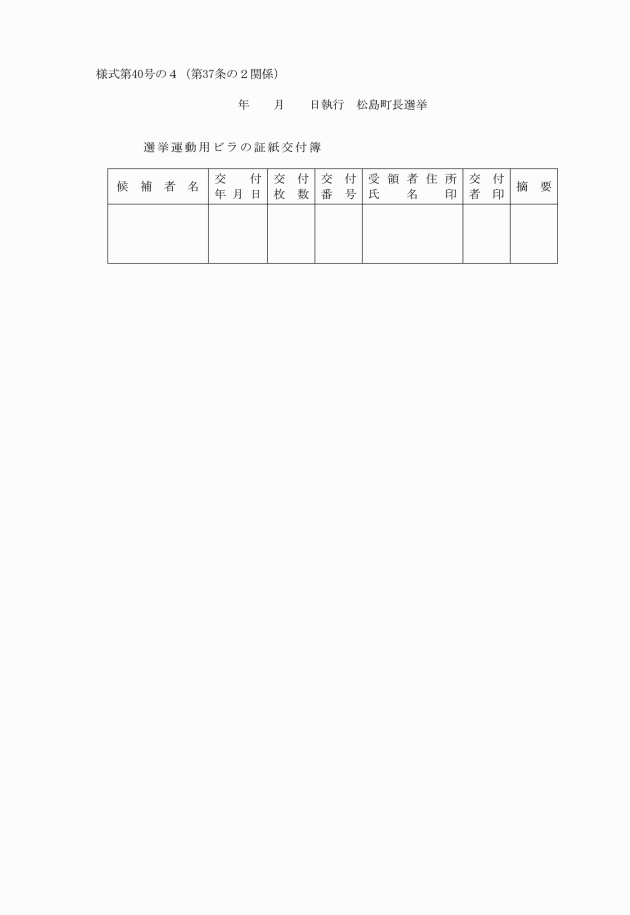 様式第40号の４（第37条の２関係）

年　　月　　日執行　松島町長選挙

選挙運動用ビラの証紙交付簿

| 候補者名 | 交付年月日 | 交付枚数 | 交付番号 | 受領者住所氏名印 | 交付者印 | 摘要 |
|---|---|---|---|---|---|---|
| | | | | | | |